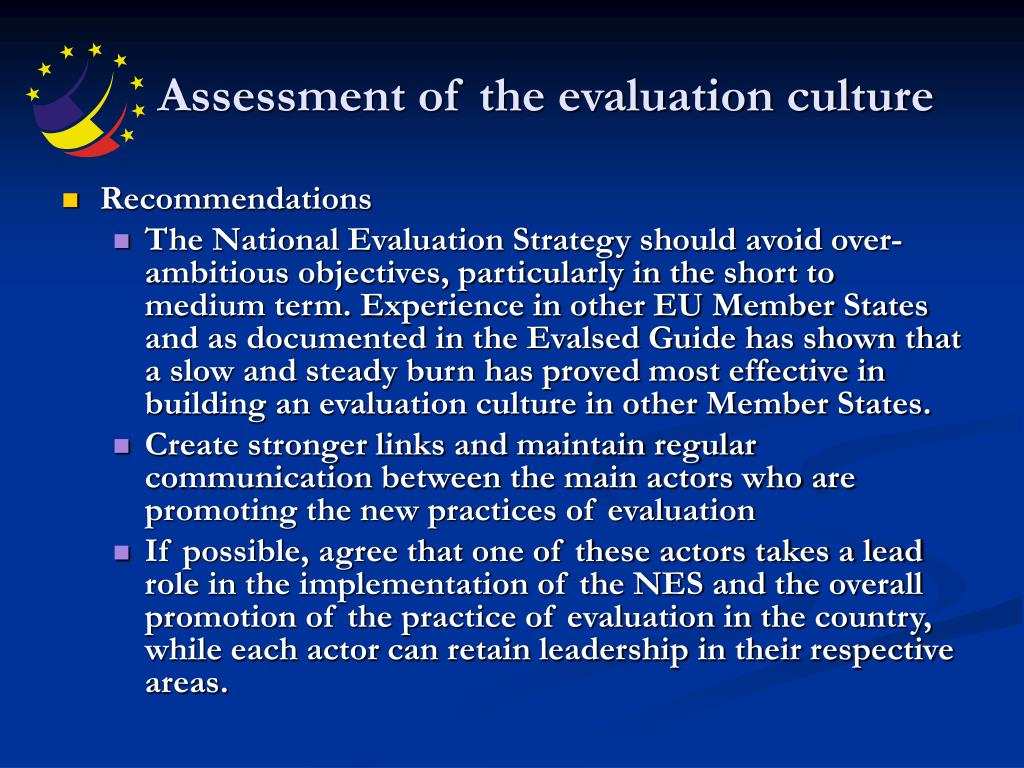 Assessment of the evaluation culture

Recommendations

The National Evaluation Strategy should avoid over-ambitious objectives, particularly in the short to medium term. Experience in other EU Member States and as documented in the Evalsed Guide has shown that a slow and steady burn has proved most effective in building an evaluation culture in other Member States.

Create stronger links and maintain regular communication between the main actors who are promoting the new practices of evaluation

If possible, agree that one of these actors takes a lead role in the implementation of the NES and the overall promotion of the practice of evaluation in the country, while each actor can retain leadership in their respective areas.